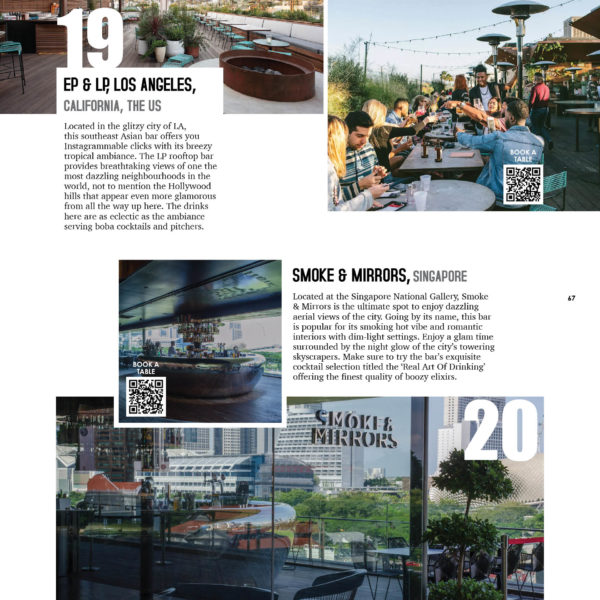 19

EP & LP, LOS ANGELES, CALIFORNIA, THE US

Located in the glitzy city of LA, this southeast Asian bar offers you Instagrammable clicks with its breezy tropical ambiance. The LP rooftop bar provides breathtaking views of one the most dazzling neighbourhoods in the world, not to mention the Hollywood hills that appear even more glamorous from all the way up here. The drinks here are as eclectic as the ambiance serving boba cocktails and pitchers.

BOOK A TABLE

SMOKE & MIRRORS, SINGAPORE

Located at the Singapore National Gallery, Smoke & Mirrors is the ultimate spot to enjoy dazzling aerial views of the city. Going by its name, this bar is popular for its smoking hot vibe and romantic interiors with dim-light settings. Enjoy a glam time surrounded by the night glow of the city's towering skyscrapers. Make sure to try the bar's exquisite cocktail selection titled the 'Real Art Of Drinking' offering the finest quality of boozy elixirs.

67

BOOK A TABLE

SMOKE & MIRRORS

20